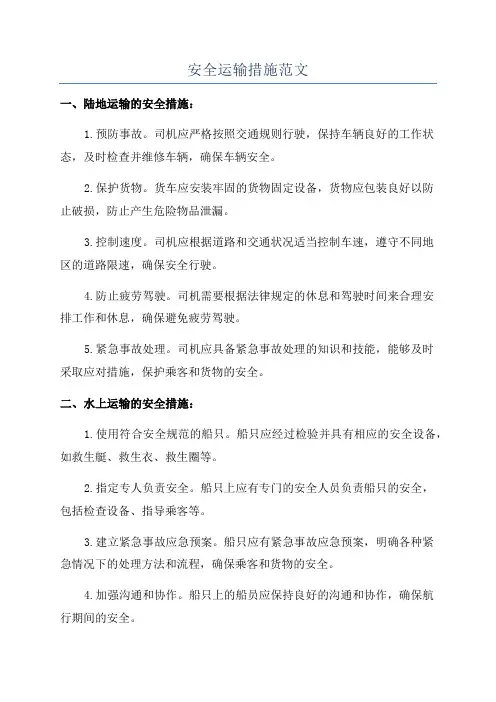 安全运输措施范文

一、陆地运输的安全措施：

1.预防事故。司机应严格按照交通规则行驶，保持车辆良好的工作状态，及时检查并维修车辆，确保车辆安全。

2.保护货物。货车应安装牢固的货物固定设备，货物应包装良好以防止破损，防止产生危险物品泄漏。

3.控制速度。司机应根据道路和交通状况适当控制车速，遵守不同地区的道路限速，确保安全行驶。

4.防止疲劳驾驶。司机需要根据法律规定的休息和驾驶时间来合理安排工作和休息，确保避免疲劳驾驶。

5.紧急事故处理。司机应具备紧急事故处理的知识和技能，能够及时采取应对措施，保护乘客和货物的安全。

二、水上运输的安全措施：

1.使用符合安全规范的船只。船只应经过检验并具有相应的安全设备，如救生艇、救生衣、救生圈等。

2.指定专人负责安全。船只上应有专门的安全人员负责船只的安全，包括检查设备、指导乘客等。

3.建立紧急事故应急预案。船只应有紧急事故应急预案，明确各种紧急情况下的处理方法和流程，确保乘客和货物的安全。

4.加强沟通和协作。船只上的船员应保持良好的沟通和协作，确保航行期间的安全。